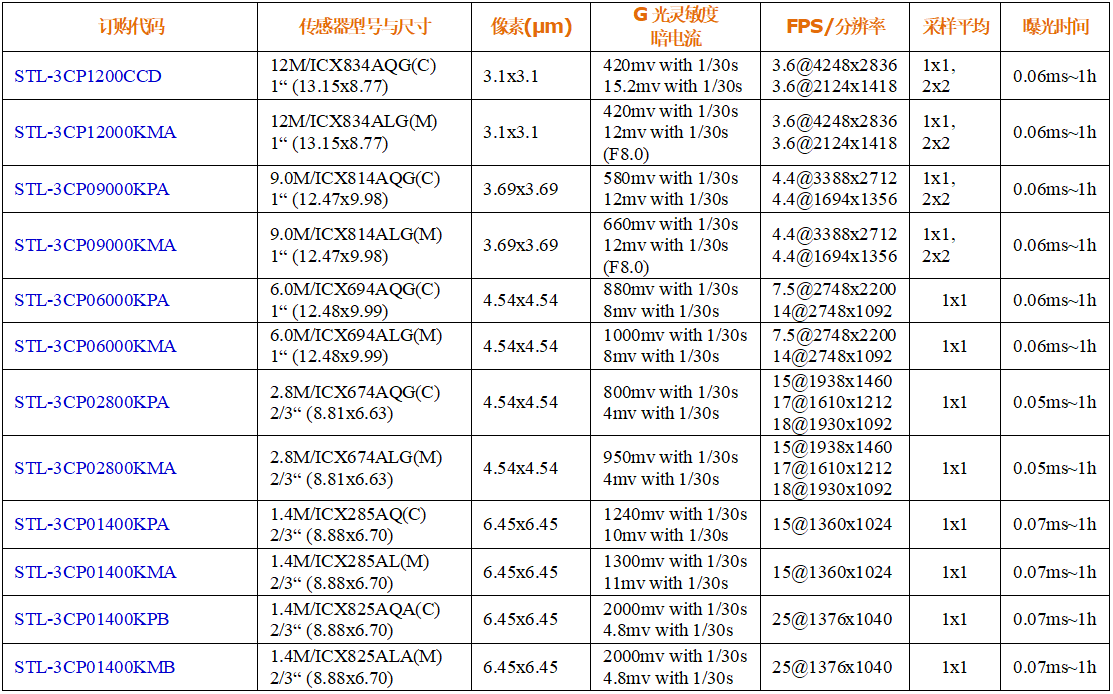 | 订购代码 | 传感器型号与尺寸 | 像素(μm) | G 光灵敏度 暗电流 | FPS/分辨率 | 采样平均 | 曝光时间 |
|---|---|---|---|---|---|---|
| STL-3CP1200CCD | 12M/ICX834AQG(C) 1“ (13.15x8.77) | 3.1x3.1 | 420mv with 1/30s 15.2mv with 1/30s | 3.6@4248x2836 3.6@2124x1418 | 1x1, 2x2 | 0.06ms~1h |
| STL-3CP12000KMA | 12M/ICX834ALG(M) 1“ (13.15x8.77) | 3.1x3.1 | 420mv with 1/30s 12mv with 1/30s (F8.0) | 3.6@4248x2836 3.6@2124x1418 | 1x1, 2x2 | 0.06ms~1h |
| STL-3CP09000KPA | 9.0M/ICX814AQG(C) 1“ (12.47x9.98) | 3.69x3.69 | 580mv with 1/30s 12mv with 1/30s | 4.4@3388x2712 4.4@1694x1356 | 1x1, 2x2 | 0.06ms~1h |
| STL-3CP09000KMA | 9.0M/ICX814ALG(M) 1“ (12.47x9.98) | 3.69x3.69 | 660mv with 1/30s 12mv with 1/30s (F8.0) | 4.4@3388x2712 4.4@1694x1356 | 1x1, 2x2 | 0.06ms~1h |
| STL-3CP06000KPA | 6.0M/ICX694AQG(C) 1“ (12.48x9.99) | 4.54x4.54 | 880mv with 1/30s 8mv with 1/30s | 7.5@2748x2200 14@2748x1092 | 1x1 | 0.06ms~1h |
| STL-3CP06000KMA | 6.0M/ICX694ALG(M) 1“ (12.48x9.99) | 4.54x4.54 | 1000mv with 1/30s 8mv with 1/30s | 7.5@2748x2200 14@2748x1092 | 1x1 | 0.06ms~1h |
| STL-3CP02800KPA | 2.8M/ICX674AQG(C) 2/3“ (8.81x6.63) | 4.54x4.54 | 800mv with 1/30s 4mv with 1/30s | 15@1938x1460 17@1610x1212 18@1930x1092 | 1x1 | 0.05ms~1h |
| STL-3CP02800KMA | 2.8M/ICX674ALG(M) 2/3“ (8.81x6.63) | 4.54x4.54 | 950mv with 1/30s 4mv with 1/30s | 15@1938x1460 17@1610x1212 18@1930x1092 | 1x1 | 0.05ms~1h |
| STL-3CP01400KPA | 1.4M/ICX285AQ(C) 2/3“ (8.88x6.70) | 6.45x6.45 | 1240mv with 1/30s 10mv with 1/30s | 15@1360x1024 | 1x1 | 0.07ms~1h |
| STL-3CP01400KMA | 1.4M/ICX285AL(M) 2/3“ (8.88x6.70) | 6.45x6.45 | 1300mv with 1/30s 11mv with 1/30s | 15@1360x1024 | 1x1 | 0.07ms~1h |
| STL-3CP01400KPB | 1.4M/ICX825AQA(C) 2/3“ (8.88x6.70) | 6.45x6.45 | 2000mv with 1/30s 4.8mv with 1/30s | 25@1376x1040 | 1x1 | 0.07ms~1h |
| STL-3CP01400KMB | 1.4M/ICX825ALA(M) 2/3“ (8.88x6.70) | 6.45x6.45 | 2000mv with 1/30s 4.8mv with 1/30s | 25@1376x1040 | 1x1 | 0.07ms~1h |